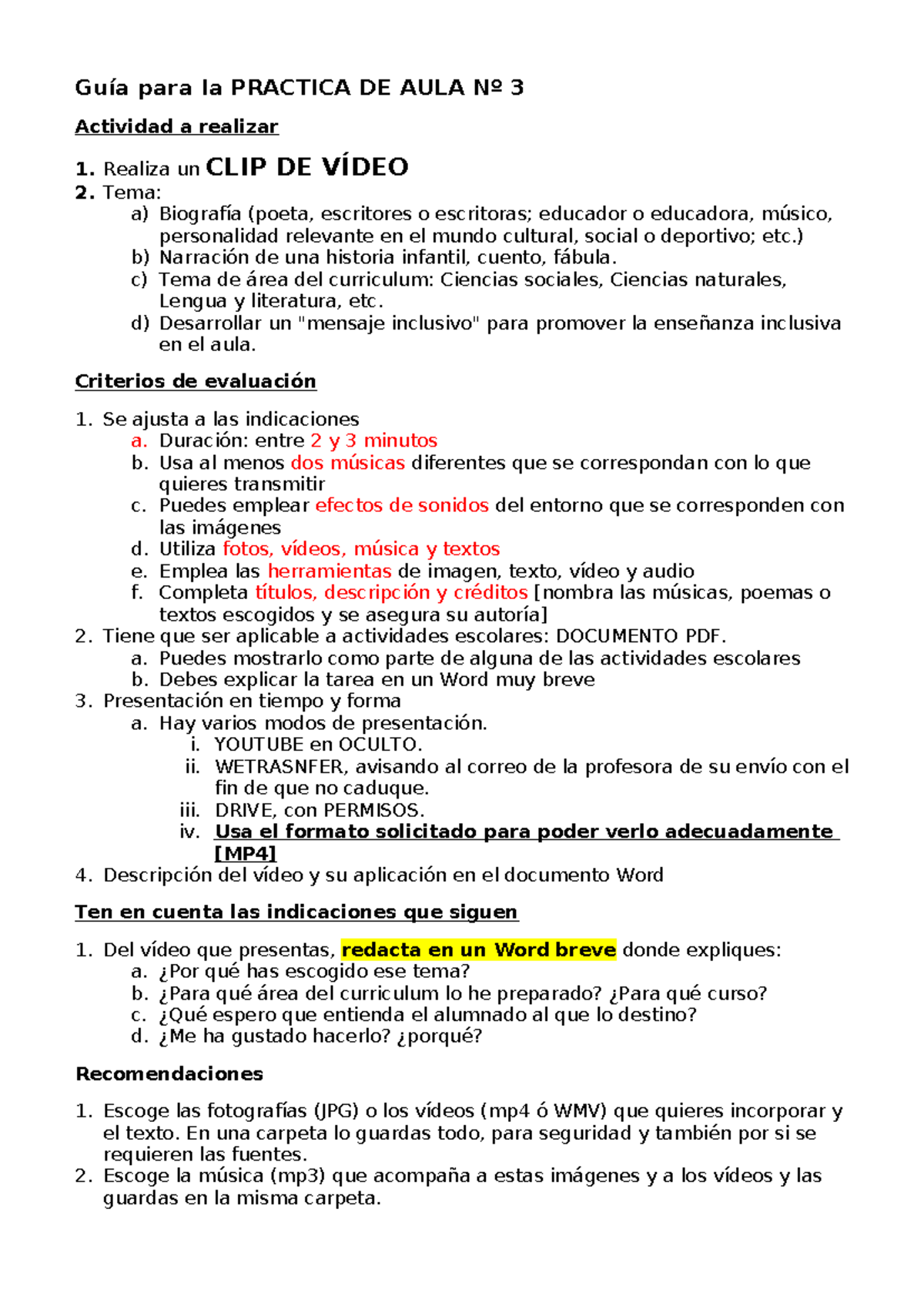 Guía para la PRACTICA DE AULA Nº 3

Actividad a realizar

1. Realiza un CLIP DE VÍDEO
2. Tema:
a) Biografía (poeta, escritores o escritoras; educador o educadora, músico, personalidad relevante en el mundo cultural, social o deportivo; etc.)
b) Narración de una historia infantil, cuento, fábula.
c) Tema de área del curriculum: Ciencias sociales, Ciencias naturales, Lengua y literatura, etc.
d) Desarrollar un "mensaje inclusivo" para promover la enseñanza inclusiva en el aula.

Criterios de evaluación

1. Se ajusta a las indicaciones
a. Duración: entre 2 y 3 minutos
b. Usa al menos dos músicas diferentes que se correspondan con lo que quieres transmitir
c. Puedes emplear efectos de sonidos del entorno que se corresponden con las imágenes
d. Utiliza fotos, vídeos, música y textos
e. Emplea las herramientas de imagen, texto, vídeo y audio
f. Completa títulos, descripción y créditos [nombra las músicas, poemas o textos escogidos y se asegura su autoría]
2. Tiene que ser aplicable a actividades escolares: DOCUMENTO PDF.
a. Puedes mostrarlo como parte de alguna de las actividades escolares
b. Debes explicar la tarea en un Word muy breve
3. Presentación en tiempo y forma
a. Hay varios modos de presentación.
i. YOUTUBE en OCULTO.
ii. WETRASNFER, avisando al correo de la profesora de su envío con el fin de que no caduque.
iii. DRIVE, con PERMISOS.
iv. Usa el formato solicitado para poder verlo adecuadamente [MP4]
4. Descripción del vídeo y su aplicación en el documento Word

Ten en cuenta las indicaciones que siguen

1. Del vídeo que presentas, redacta en un Word breve donde expliques:
a. ¿Por qué has escogido ese tema?
b. ¿Para qué área del curriculum lo he preparado? ¿Para qué curso?
c. ¿Qué espero que entienda el alumnado al que lo destino?
d. ¿Me ha gustado hacerlo? ¿porqué?

Recomendaciones

1. Escoge las fotografías (JPG) o los vídeos (mp4 ó WMV) que quieres incorporar y el texto. En una carpeta lo guardas todo, para seguridad y también por si se requieren las fuentes.
2. Escoge la música (mp3) que acompaña a estas imágenes y a los vídeos y las guardas en la misma carpeta.